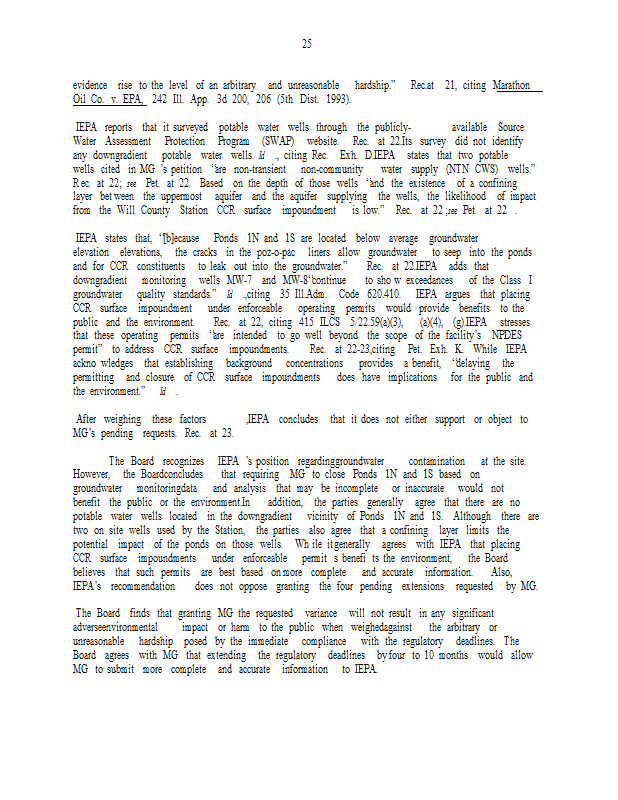 25

evidence rise to the level of an arbitrary and unreasonable hardship." Rec.at 21, citing Marathon Oil Co. v. EPA, 242 Ill. App. 3d 200, 206 (5th Dist. 1993).

IEPA reports that it surveyed potable water wells through the publicly- available Source Water Assessment Protection Program (SWAP) website. Rec. at 22.Its survey did not identify any downgradient potable water wells. Id ., citing Rec. Exh. D.IEPA states that two potable wells cited in MG 's petition "are non-transient non-community water supply (NTN CWS) wells." Rec. at 22; see Pet. at 22. Based on the depth of those wells "and the existence of a confining layer between the uppermost aquifer and the aquifer supplying the wells, the likelihood of impact from the Will County Station CCR surface impoundment is low." Rec. at 22 ;see Pet. at 22 .

IEPA states that, "[b]ecause Ponds 1N and 1S are located below average groundwater elevation elevations, the cracks in the poz-o-pac liners allow groundwater to seep into the ponds and for CCR constituents to leak out into the groundwater." Rec. at 22.IEPA adds that downgradient monitoring wells MW-7 and MW-8"continue to sho w exceedances of the Class I groundwater quality standards." Id .,citing 35 Ill.Adm. Code 620.410. IEPA argues that placing CCR surface impoundment under enforceable operating permits would provide benefits to the public and the environment. Rec. at 22, citing 415 ILCS 5/22.59(a)(3), (a)(4), (g).IEPA stresses that these operating permits "are intended to go well beyond the scope of the facility's NPDES permit" to address CCR surface impoundments. Rec. at 22-23,citing Pet. Exh. K. While IEPA ackno wledges that establishing background concentrations provides a benefit, "delaying the permitting and closure of CCR surface impoundments does have implications for the public and the environment." Id .

After weighing these factors ,IEPA concludes that it does not either support or object to MG's pending requests. Rec. at 23.

The Board recognizes IEPA 's position regardinggroundwater contamination at the site. However, the Boardconcludes that requiring MG to close Ponds 1N and 1S based on groundwater monitoringdata and analysis that may be incomplete or inaccurate would not benefit the public or the environment.In addition, the parties generally agree that there are no potable water wells located in the downgradient vicinity of Ponds 1N and 1S. Although there are two on site wells used by the Station, the parties also agree that a confining layer limits the potential impact of the ponds on those wells. Wh ile it generally agrees with IEPA that placing CCR surface impoundments under enforceable permit s benefi ts the environment, the Board believes that such permits are best based on more complete and accurate information. Also, IEPA's recommendation does not oppose granting the four pending extensions requested by MG.

The Board finds that granting MG the requested variance will not result in any significant adverseenvironmental impact or harm to the public when weighedagainst the arbitrary or unreasonable hardship posed by the immediate compliance with the regulatory deadlines. The Board agrees with MG that extending the regulatory deadlines by four to 10 months would allow MG to submit more complete and accurate information to IEPA.